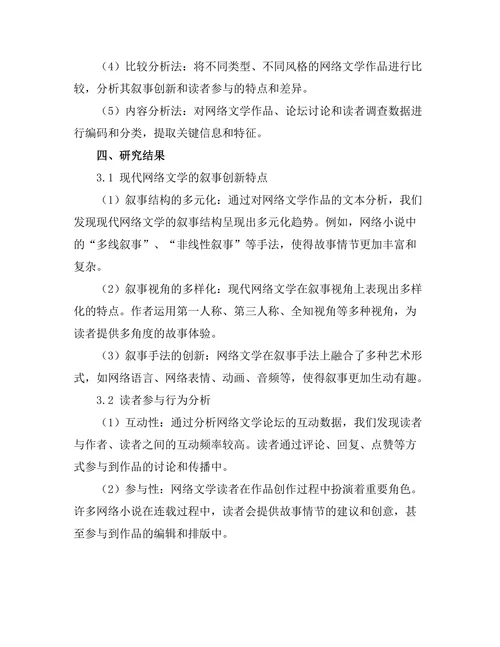 （4）比较分析法：将不同类型、不同风格的网络文学作品进行比较，分析其叙事创新和读者参与的特点和差异。

（5）内容分析法：对网络文学作品、论坛讨论和读者调查数据进行编码和分类，提取关键信息和特征。

四、研究结果

3.1 现代网络文学的叙事创新特点

（1）叙事结构的多元化：通过对网络文学作品的文本分析，我们发现现代网络文学的叙事结构呈现出多元化趋势。例如，网络小说中的“多线叙事”、“非线性叙事”等手法，使得故事情节更加丰富和复杂。

（2）叙事视角的多样化：现代网络文学在叙事视角上表现出多样化的特点。作者运用第一人称、第三人称、全知视角等多种视角，为读者提供多角度的故事体验。

（3）叙事手法的创新：网络文学在叙事手法上融合了多种艺术形式，如网络语言、网络表情、动画、音频等，使得叙事更加生动有趣。

3.2 读者参与行为分析

（1）互动性：通过分析网络文学论坛的互动数据，我们发现读者与作者、读者之间的互动频率较高。读者通过评论、回复、点赞等方式参与到作品的讨论和传播中。

（2）参与性：网络文学读者在作品创作过程中扮演着重要角色。许多网络小说在连载过程中，读者会提供故事情节的建议和创意，甚至参与到作品的编辑和排版中。